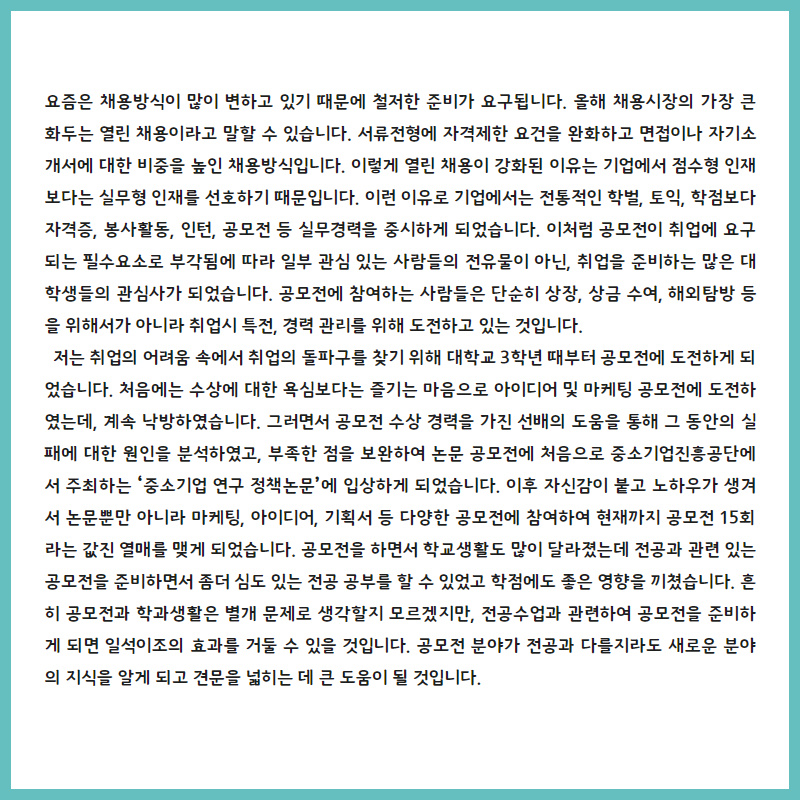 요즘은 채용방식이 많이 변하고 있기 때문에 철저한 준비가 요구됩니다. 올해 채용시장의 가장 큰 화두는 열린 채용이라고 말할 수 있습니다. 서류전형에 자격제한 요건을 완화하고 면접이나 자기소개서에 대한 비중을 높인 채용방식입니다. 이렇게 열린 채용이 강화된 이유는 기업에서 점수형 인재보다는 실무형 인재를 선호하기 때문입니다. 이런 이유로 기업에서는 전통적인 학벌, 토익, 학점보다 자격증, 봉사활동, 인턴, 공모전 등 실무경력을 중시하게 되었습니다. 이처럼 공모전이 취업에 요구되는 필수요소로 부각됨에 따라 일부 관심 있는 사람들의 전유물이 아닌, 취업을 준비하는 많은 대학생들의 관심사가 되었습니다. 공모전에 참여하는 사람들은 단순히 상장, 상금 수여, 해외탐방 등을 위해서가 아니라 취업시 특전, 경력 관리를 위해 도전하고 있는 것입니다.

저는 취업의 어려움 속에서 취업의 돌파구를 찾기 위해 대학교 3학년 때부터 공모전에 도전하게 되었습니다. 처음에는 수상에 대한 욕심보다는 즐기는 마음으로 아이디어 및 마케팅 공모전에 도전하였는데, 계속 낙방하였습니다. 그러면서 공모전 수상 경력을 가진 선배의 도움을 통해 그 동안의 실패에 대한 원인을 분석하였고, 부족한 점을 보완하여 논문 공모전에 처음으로 중소기업진흥공단에서 주최하는 '중소기업 연구 정책논문'에 입상하게 되었습니다. 이후 자신감이 붙고 노하우가 생겨서 논문뿐만 아니라 마케팅, 아이디어, 기획서 등 다양한 공모전에 참여하여 현재까지 공모전 15회라는 값진 열매를 맺게 되었습니다. 공모전을 하면서 학교생활도 많이 달라졌는데 전공과 관련 있는 공모전을 준비하면서 좀더 심도 있는 전공 공부를 할 수 있었고 학점에도 좋은 영향을 끼쳤습니다. 흔히 공모전과 학과생활은 별개 문제로 생각할지 모르겠지만, 전공수업과 관련하여 공모전을 준비하게 되면 일석이조의 효과를 거둘 수 있을 것입니다. 공모전 분야가 전공과 다를지라도 새로운 분야의 지식을 알게 되고 견문을 넓히는 데 큰 도움이 될 것입니다.